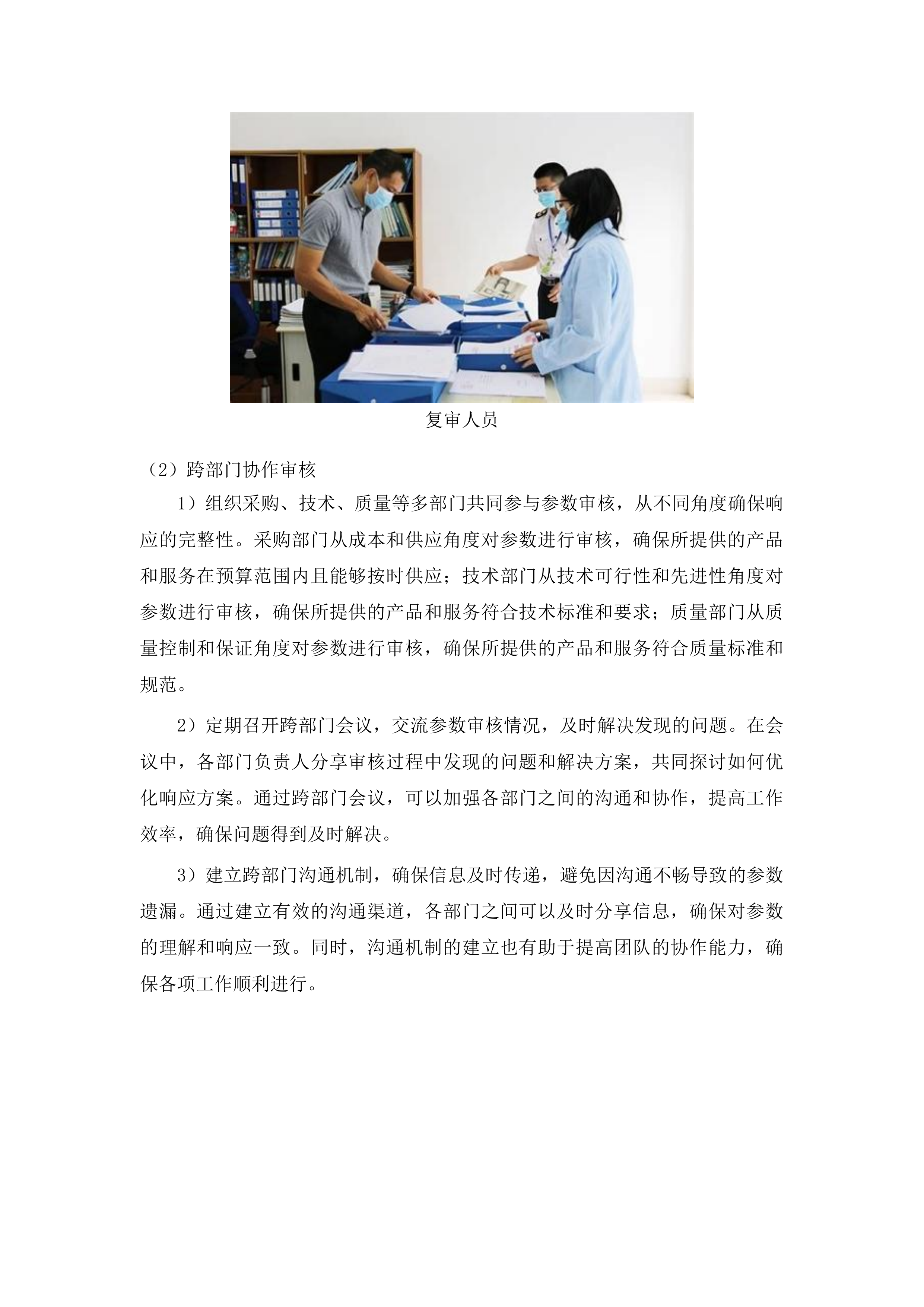 复审人员

（2）跨部门协作审核

1）组织采购、技术、质量等多部门共同参与参数审核，从不同角度确保响应的完整性。采购部门从成本和供应角度对参数进行审核，确保所提供的产品和服务在预算范围内且能够按时供应；技术部门从技术可行性和先进性角度对参数进行审核，确保所提供的产品和服务符合技术标准和要求；质量部门从质量控制和保证角度对参数进行审核，确保所提供的产品和服务符合质量标准和规范。

2）定期召开跨部门会议，交流参数审核情况，及时解决发现的问题。在会议中，各部门负责人分享审核过程中发现的问题和解决方案，共同探讨如何优化响应方案。通过跨部门会议，可以加强各部门之间的沟通和协作，提高工作效率，确保问题得到及时解决。

3）建立跨部门沟通机制，确保信息及时传递，避免因沟通不畅导致的参数遗漏。通过建立有效的沟通渠道，各部门之间可以及时分享信息，确保对参数的理解和响应一致。同时，沟通机制的建立也有助于提高团队的协作能力，确保各项工作顺利进行。